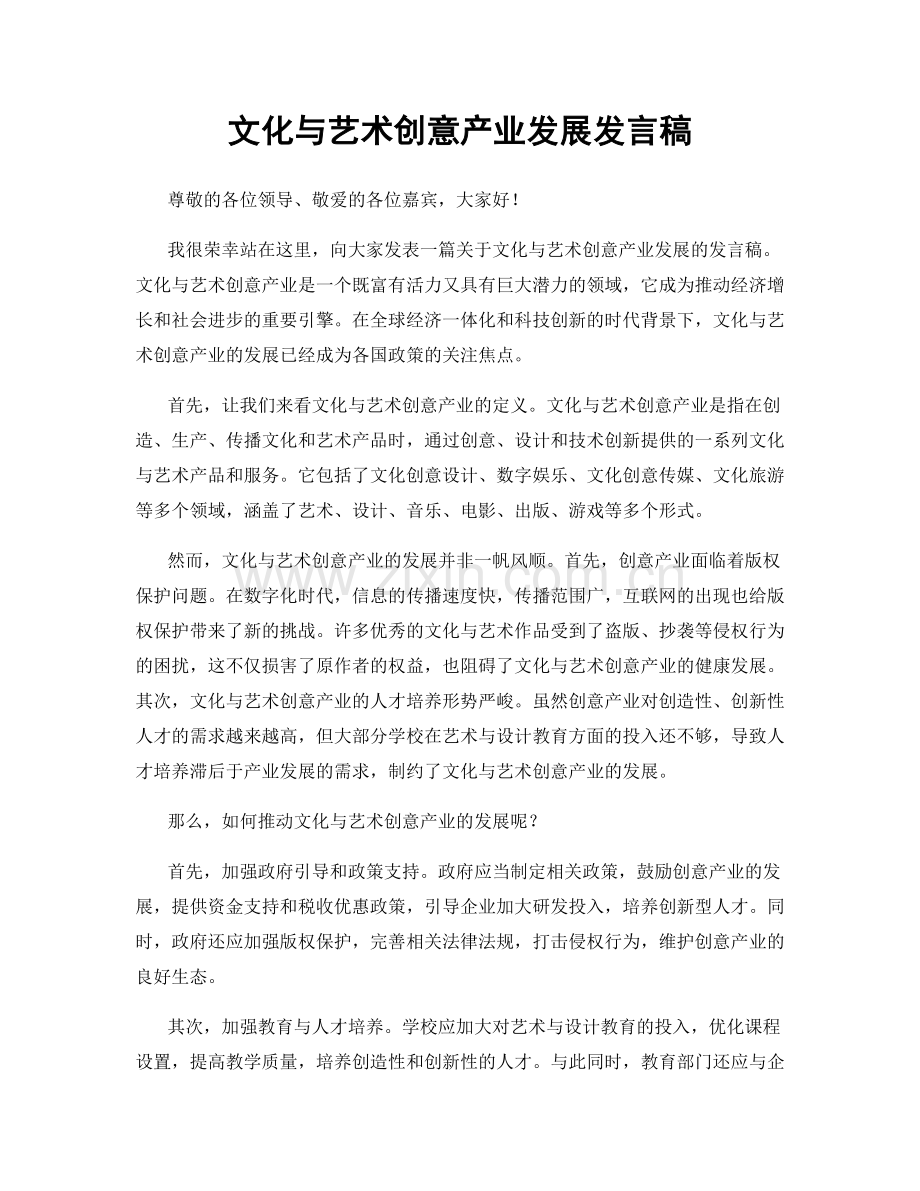 文化与艺术创意产业发展发言稿

尊敬的各位领导、敬爱的各位嘉宾，大家好！

我很荣幸站在这里，向大家发表一篇关于文化与艺术创意产业发展的发言稿。文化与艺术创意产业是一个既富有活力又具有巨大潜力的领域，它成为推动经济增长和社会进步的重要引擎。在全球经济一体化和科技创新的时代背景下，文化与艺术创意产业的发展已经成为各国政策的关注焦点。

首先，让我们来看文化与艺术创意产业的定义。文化与艺术创意产业是指在创造、生产、传播文化和艺术产品时，通过创意、设计和技术创新提供的一系列文化与艺术产品和服务。它包括了文化创意设计、数字娱乐、文化创意传媒、文化旅游等多个领域，涵盖了艺术、设计、音乐、电影、出版、游戏等多个形式。

然而，文化与艺术创意产业的发展并非一帆风顺。首先，创意产业面临着版权保护问题。在数字化时代，信息的传播速度快，传播范围广，互联网的出现也给版权保护带来了新的挑战。许多优秀的文化与艺术作品受到了盗版、抄袭等侵权行为的困扰，这不仅损害了原作者的权益，也阻碍了文化与艺术创意产业的健康发展。其次，文化与艺术创意产业的人才培养形势严峻。虽然创意产业对创造性、创新性人才的需求越来越高，但大部分学校在艺术与设计教育方面的投入还不够，导致人才培养滞后于产业发展的需求，制约了文化与艺术创意产业的发展。

那么，如何推动文化与艺术创意产业的发展呢？

首先，加强政府引导和政策支持。政府应当制定相关政策，鼓励创意产业的发展，提供资金支持和税收优惠政策，引导企业加大研发投入，培养创新型人才。同时，政府还应加强版权保护，完善相关法律法规，打击侵权行为，维护创意产业的良好生态。

其次，加强教育与人才培养。学校应加大对艺术与设计教育的投入，优化课程设置，提高教学质量，培养创造性和创新性的人才。与此同时，教育部门还应与企

www.zixin.com.cn